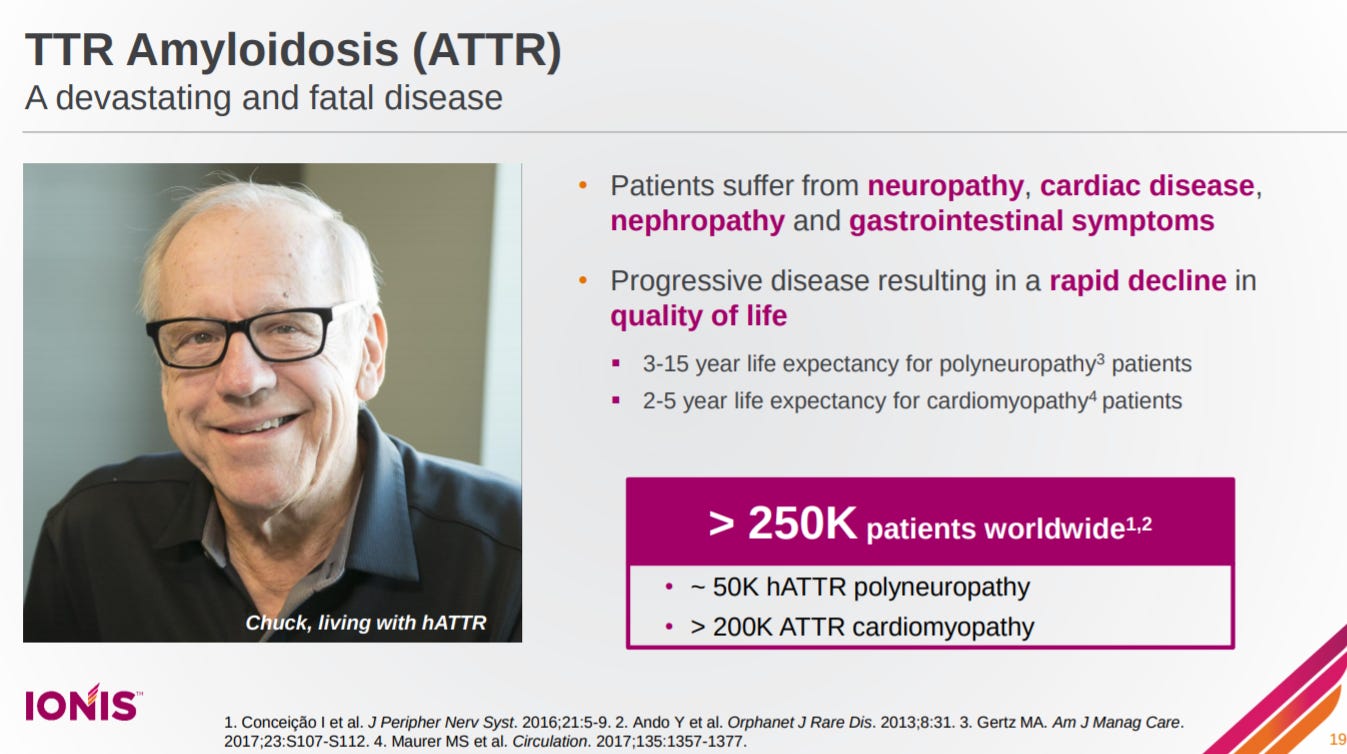 TTR Amyloidosis (ATTR)
A devastating and fatal disease

Chuck, living with hATTR

• Patients suffer from neuropathy, cardiac disease, nephropathy and gastrointestinal symptoms

• Progressive disease resulting in a rapid decline in quality of life

▪ 3-15 year life expectancy for polyneuropathy$^3$ patients

▪ 2-5 year life expectancy for cardiomyopathy$^4$ patients

> 250K patients worldwide$^{1,2}$

• ~ 50K hATTR polyneuropathy

• > 200K ATTR cardiomyopathy

IONIS™

1. Conceição I et al. J Peripher Nerv Syst. 2016;21:5-9. 2. Ando Y et al. Orphanet J Rare Dis. 2013;8:31. 3. Gertz MA. Am J Manag Care. 2017;23:S107-S112. 4. Maurer MS et al. Circulation. 2017;135:1357-1377.

19